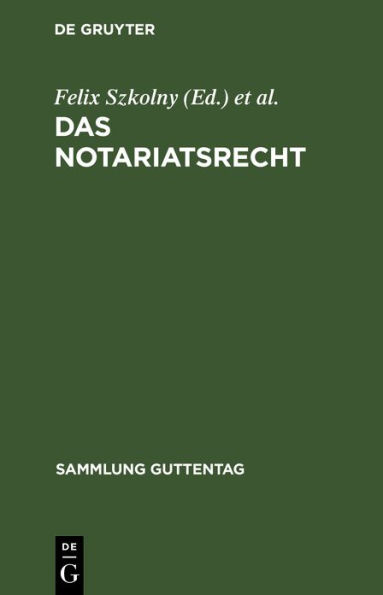 DE GRUYTER

Felix Szkolny (Ed.) et al.

DAS NOTARIATSRECHT

SAMMLUNG GUTTENTAG

DE
G